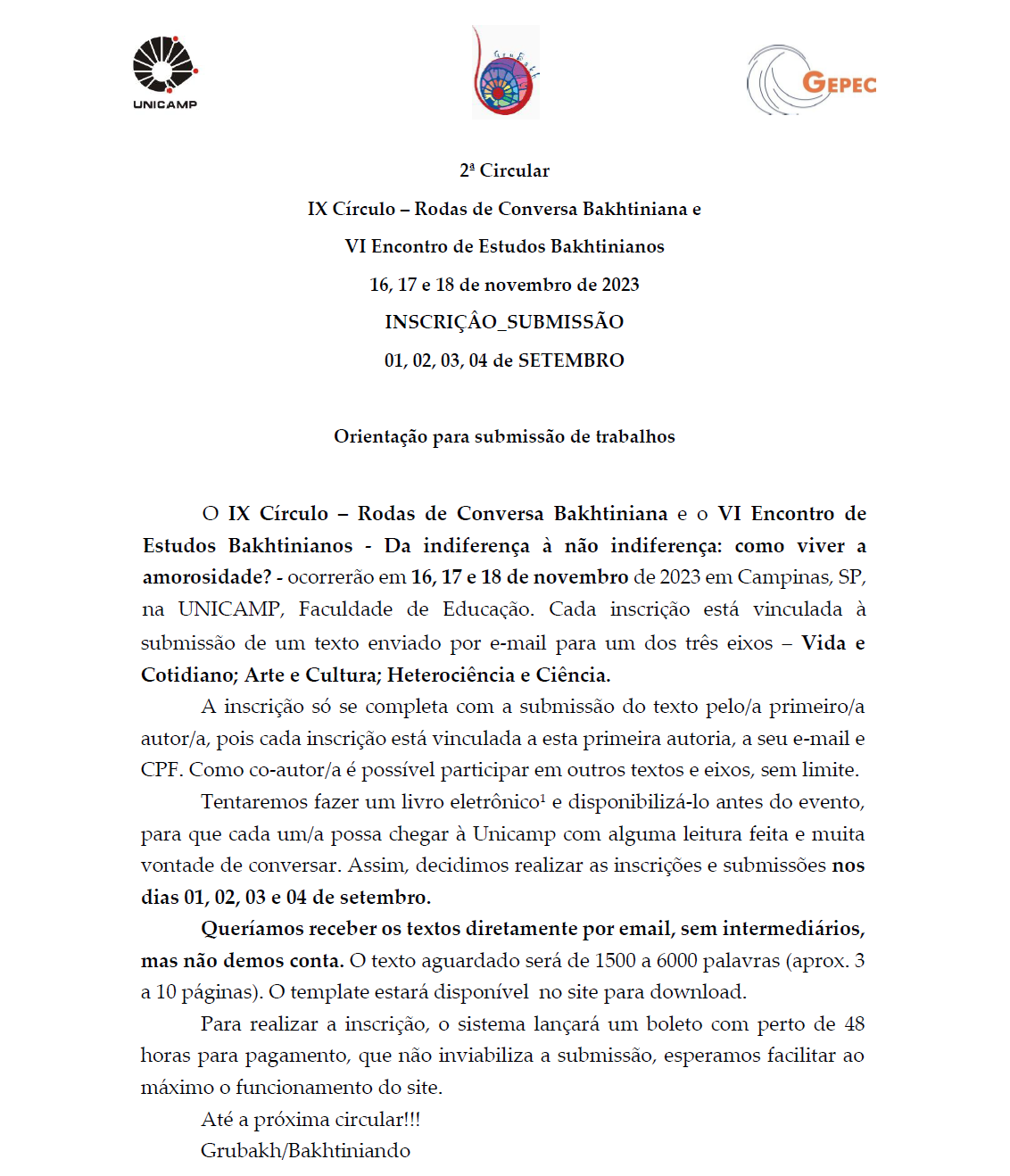 UNICAMP

GEPEC

2ª Circular

IX Círculo – Rodas de Conversa Bakhtiniana e

VI Encontro de Estudos Bakhtinianos

16, 17 e 18 de novembro de 2023

INSCRIÇÂO_SUBMISSÃO

01, 02, 03, 04 de SETEMBRO

Orientação para submissão de trabalhos

O IX Círculo – Rodas de Conversa Bakhtiniana e o VI Encontro de Estudos Bakhtinianos - Da indiferença à não indiferença: como viver a amorosidade? - ocorrerão em 16, 17 e 18 de novembro de 2023 em Campinas, SP, na UNICAMP, Faculdade de Educação. Cada inscrição está vinculada à submissão de um texto enviado por e-mail para um dos três eixos – Vida e Cotidiano; Arte e Cultura; Heterociência e Ciência.

A inscrição só se completa com a submissão do texto pelo/a primeiro/a autor/a, pois cada inscrição está vinculada a esta primeira autoria, a seu e-mail e CPF. Como co-autor/a é possível participar em outros textos e eixos, sem limite.

Tentaremos fazer um livro eletrônico$^{1}$ e disponibilizá-lo antes do evento, para que cada um/a possa chegar à Unicamp com alguma leitura feita e muita vontade de conversar. Assim, decidimos realizar as inscrições e submissões nos dias 01, 02, 03 e 04 de setembro.

Queríamos receber os textos diretamente por email, sem intermediários, mas não demos conta. O texto aguardado será de 1500 a 6000 palavras (aprox. 3 a 10 páginas). O template estará disponível no site para download.

Para realizar a inscrição, o sistema lançará um boleto com perto de 48 horas para pagamento, que não inviabiliza a submissão, esperamos facilitar ao máximo o funcionamento do site.

Até a próxima circular!!!

Grubakh/Bakhtiniando